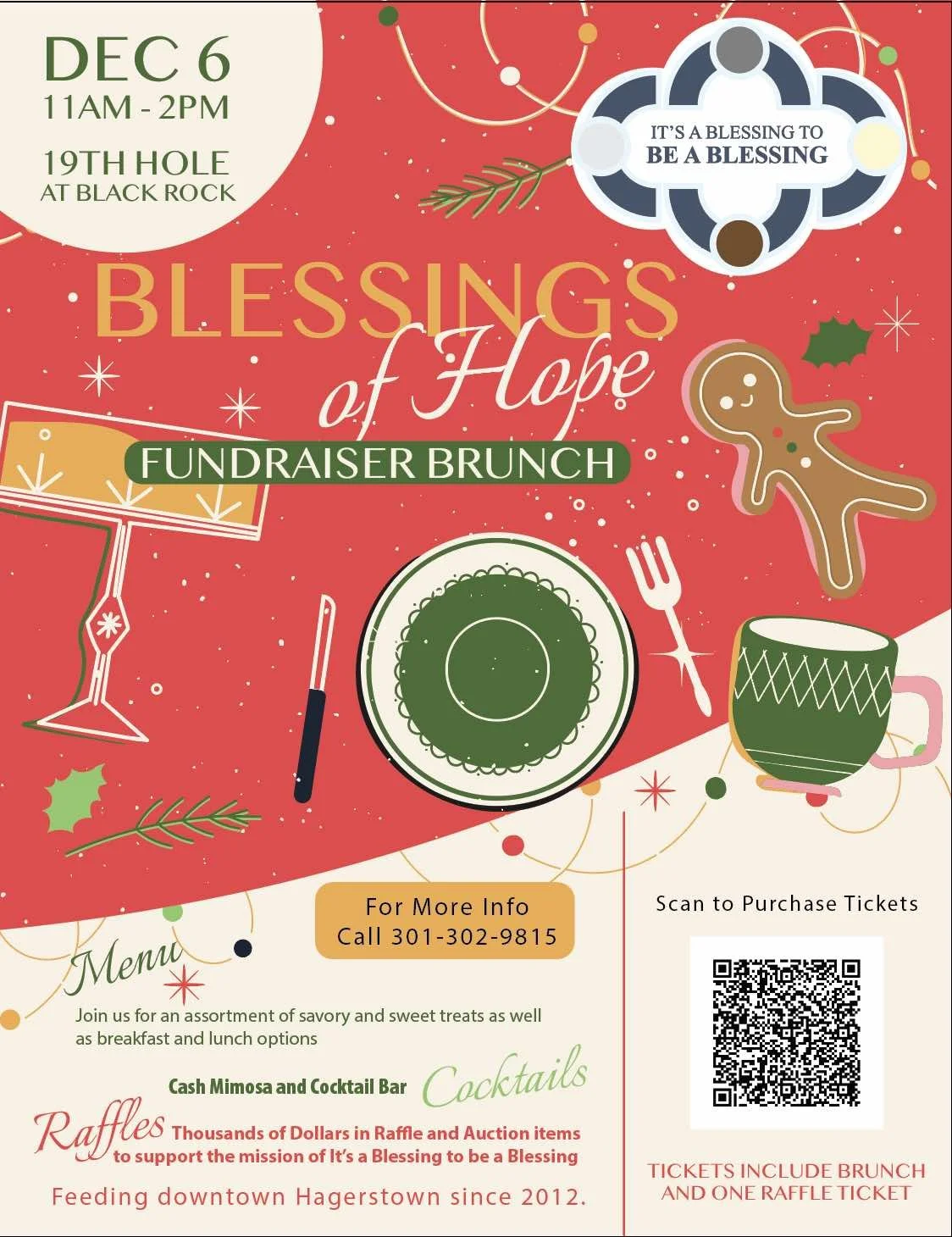 DEC 6
11AM - 2PM

19TH HOLE
AT BLACK ROCK

IT'S A BLESSING TO
BE A BLESSING

BLESSINGS
of Hope

FUNDRAISER BRUNCH

For More Info
Call 301-302-9815

Menu

Join us for an assortment of savory and sweet treats as well as breakfast and lunch options

Cash Mimosa and Cocktail Bar Cocktails

Raffles Thousands of Dollars in Raffle and Auction items to support the mission of It's a Blessing to be a Blessing

Feeding downtown Hagerstown since 2012.

Scan to Purchase Tickets

TICKETS INCLUDE BRUNCH
AND ONE RAFFLE TICKET